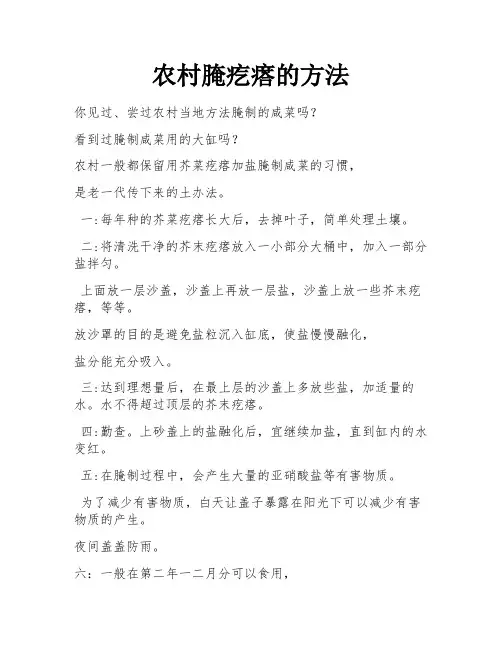 农村腌疙瘩的方法

你见过、尝过农村当地方法腌制的咸菜吗？

看到过腌制咸菜用的大缸吗？

农村一般都保留用芥菜疙瘩加盐腌制咸菜的习惯，

是老一代传下来的土办法。

一:每年种的芥菜疙瘩长大后，去掉叶子，简单处理土壤。

二:将清洗干净的芥末疙瘩放入一小部分大桶中，加入一部分盐拌匀。

上面放一层沙盖，沙盖上再放一层盐，沙盖上放一些芥末疙瘩，等等。

放沙罩的目的是避免盐粒沉入缸底，使盐慢慢融化，

盐分能充分吸入。

三:达到理想量后，在最上层的沙盖上多放些盐，加适量的水。水不得超过顶层的芥末疙瘩。

四:勤查。上砂盖上的盐融化后，宜继续加盐，直到缸内的水变红。

五:在腌制过程中，会产生大量的亚硝酸盐等有害物质。

为了减少有害物质，白天让盖子暴露在阳光下可以减少有害物质的产生。

夜间盖盖防雨。

六：一般在第二年一二月分可以食用，